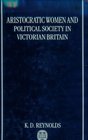 ARISTOCRATIC WOMEN AND POLITICAL SOCIETY IN VICTORIAN BRITAIN

K. D. REYNOLDS